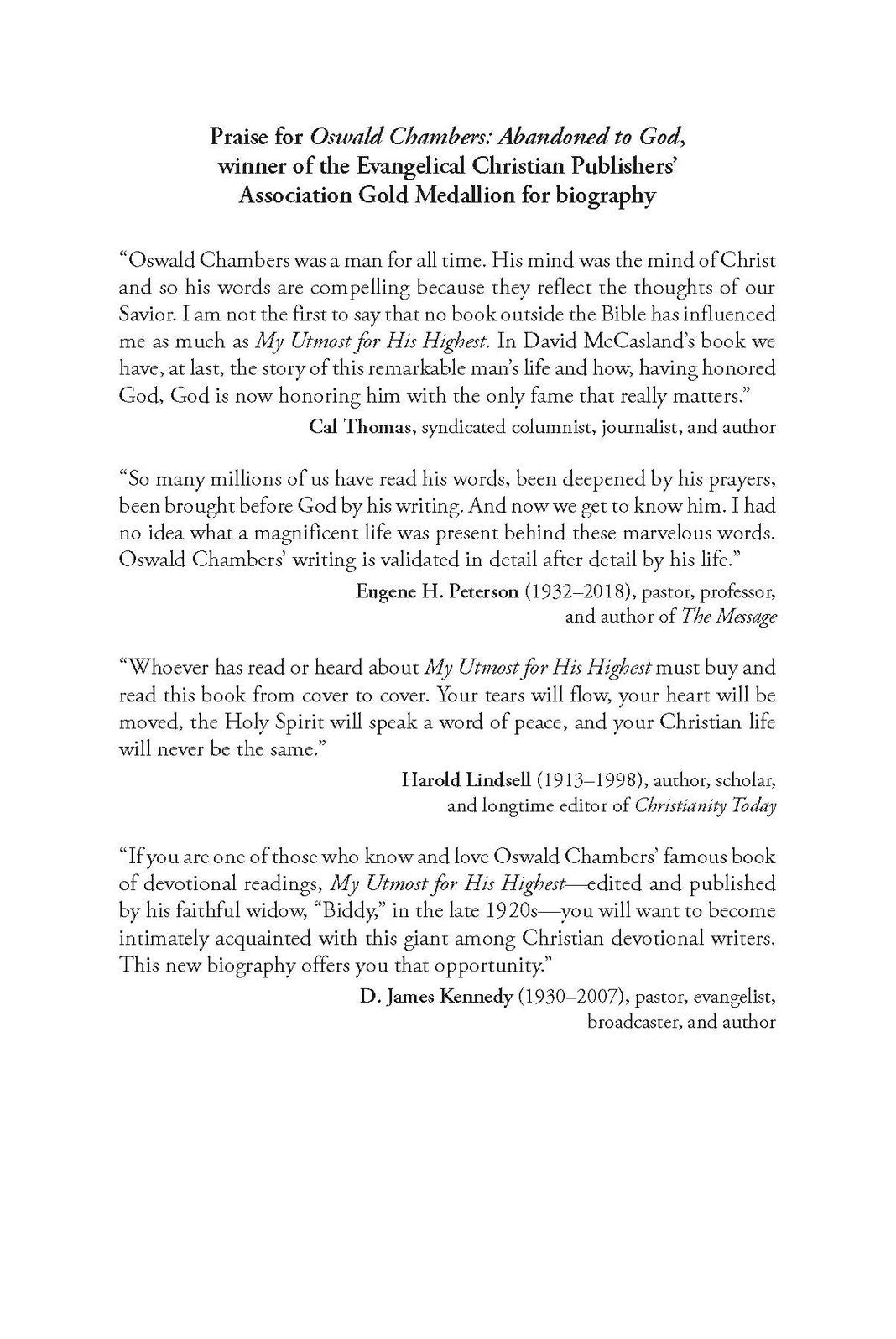 Praise for Oswald Chambers: Abandoned to God,
winner of the Evangelical Christian Publishers'
Association Gold Medallion for biography

"Oswald Chambers was a man for all time. His mind was the mind of Christ and so his words are compelling because they reflect the thoughts of our Savior. I am not the first to say that no book outside the Bible has influenced me as much as My Utmost for His Highest. In David McCasland's book we have, at last, the story of this remarkable man's life and how, having honored God, God is now honoring him with the only fame that really matters."

Cal Thomas, syndicated columnist, journalist, and author

"So many millions of us have read his words, been deepened by his prayers, been brought before God by his writing. And now we get to know him. I had no idea what a magnificent life was present behind these marvelous words. Oswald Chambers' writing is validated in detail after detail by his life."

Eugene H. Peterson (1932–2018), pastor, professor,
and author of The Message

"Whoever has read or heard about My Utmost for His Highest must buy and read this book from cover to cover. Your tears will flow, your heart will be moved, the Holy Spirit will speak a word of peace, and your Christian life will never be the same."

Harold Lindsell (1913–1998), author, scholar,
and longtime editor of Christianity Today

"If you are one of those who know and love Oswald Chambers' famous book of devotional readings, My Utmost for His Highest—edited and published by his faithful widow, "Biddy," in the late 1920s—you will want to become intimately acquainted with this giant among Christian devotional writers. This new biography offers you that opportunity."

D. James Kennedy (1930–2007), pastor, evangelist,
broadcaster, and author